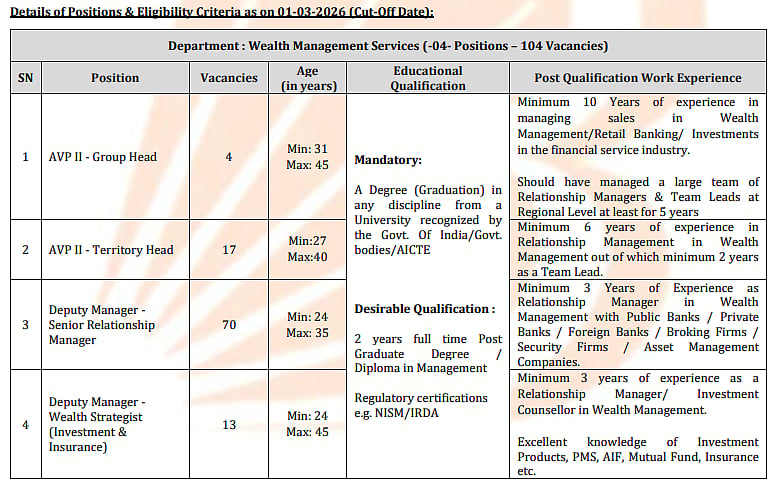 Details of Positions & Eligibility Criteria as on 01-03-2026 (Cut-Off Date):

| Department : Wealth Management Services (-04- Positions – 104 Vacancies) | | | | | |
|---|---|---|---|---|---|
| SN | Position | Vacancies | Age (in years) | Educational Qualification | Post Qualification Work Experience |
| 1 | AVP II - Group Head | 4 | Min: 31 Max: 45 | Mandatory: A Degree (Graduation) in any discipline from a University recognized by the Govt. Of India/Govt. bodies/AICTE Desirable Qualification : 2 years full time Post Graduate Degree / Diploma in Management Regulatory certifications e.g. NISM/IRDA | Minimum 10 Years of experience in managing sales in Wealth Management/Retail Banking/ Investments in the financial service industry. Should have managed a large team of Relationship Managers & Team Leads at Regional Level at least for 5 years |
| 2 | AVP II - Territory Head | 17 | Min:27 Max:40 | | Minimum 6 years of experience in Relationship Management in Wealth Management out of which minimum 2 years as a Team Lead. |
| 3 | Deputy Manager - Senior Relationship Manager | 70 | Min: 24 Max: 35 | | Minimum 3 Years of Experience as Relationship Manager in Wealth Management with Public Banks / Private Banks / Foreign Banks / Broking Firms / Security Firms / Asset Management Companies. |
| 4 | Deputy Manager - Wealth Strategist (Investment & Insurance) | 13 | Min: 24 Max: 45 | | Minimum 3 years of experience as a Relationship Manager/ Investment Counsellor in Wealth Management. Excellent knowledge of Investment Products, PMS, AIF, Mutual Fund, Insurance etc. |